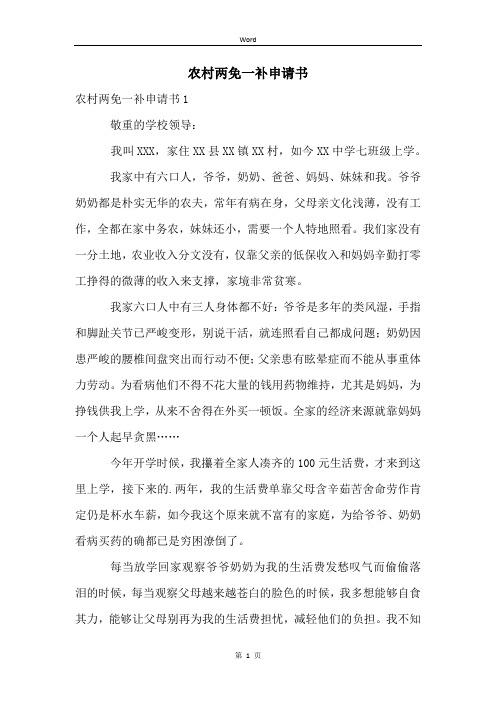 Word

农村两免一补申请书

农村两免一补申请书1

敬重的学校领导：

我叫XXX，家住XX县XX镇XX村，如今XX中学七班级上学。

我家中有六口人，爷爷，奶奶、爸爸、妈妈、妹妹和我。爷爷奶奶都是朴实无华的农夫，常年有病在身，父母亲文化浅薄，没有工作，全都在家中务农，妹妹还小，需要一个人特地照看。我们家没有一分土地，农业收入分文没有，仅靠父亲的低保收入和妈妈辛勤打零工挣得的微薄的收入来支撑，家境非常贫寒。

我家六口人中有三人身体都不好：爷爷是多年的类风湿，手指和脚趾关节已严峻变形，别说干活，就连照看自己都成问题；奶奶因患严峻的腰椎间盘突出而行动不便；父亲患有眩晕症而不能从事重体力劳动。为看病他们不得不花大量的钱用药物维持，尤其是妈妈，为挣钱供我上学，从来不舍得在外买一顿饭。全家的经济来源就靠妈妈一个人起早贪黑……

今年开学时候，我攥着全家人凑齐的100元生活费，才来到这里上学，接下来的.两年，我的生活费单靠父母含辛茹苦舍命劳作肯定仍是杯水车薪，如今我这个原来就不富有的家庭，为给爷爷、奶奶看病买药的确都已是穷困潦倒了。

每当放学回家观察爷爷奶奶为我的生活费发愁叹气而偷偷落泪的时候，每当观察父母越来越苍白的脸色的时候，我多想能够自食其力，能够让父母别再为我的生活费担忧，减轻他们的负担。我不知

第 1 页